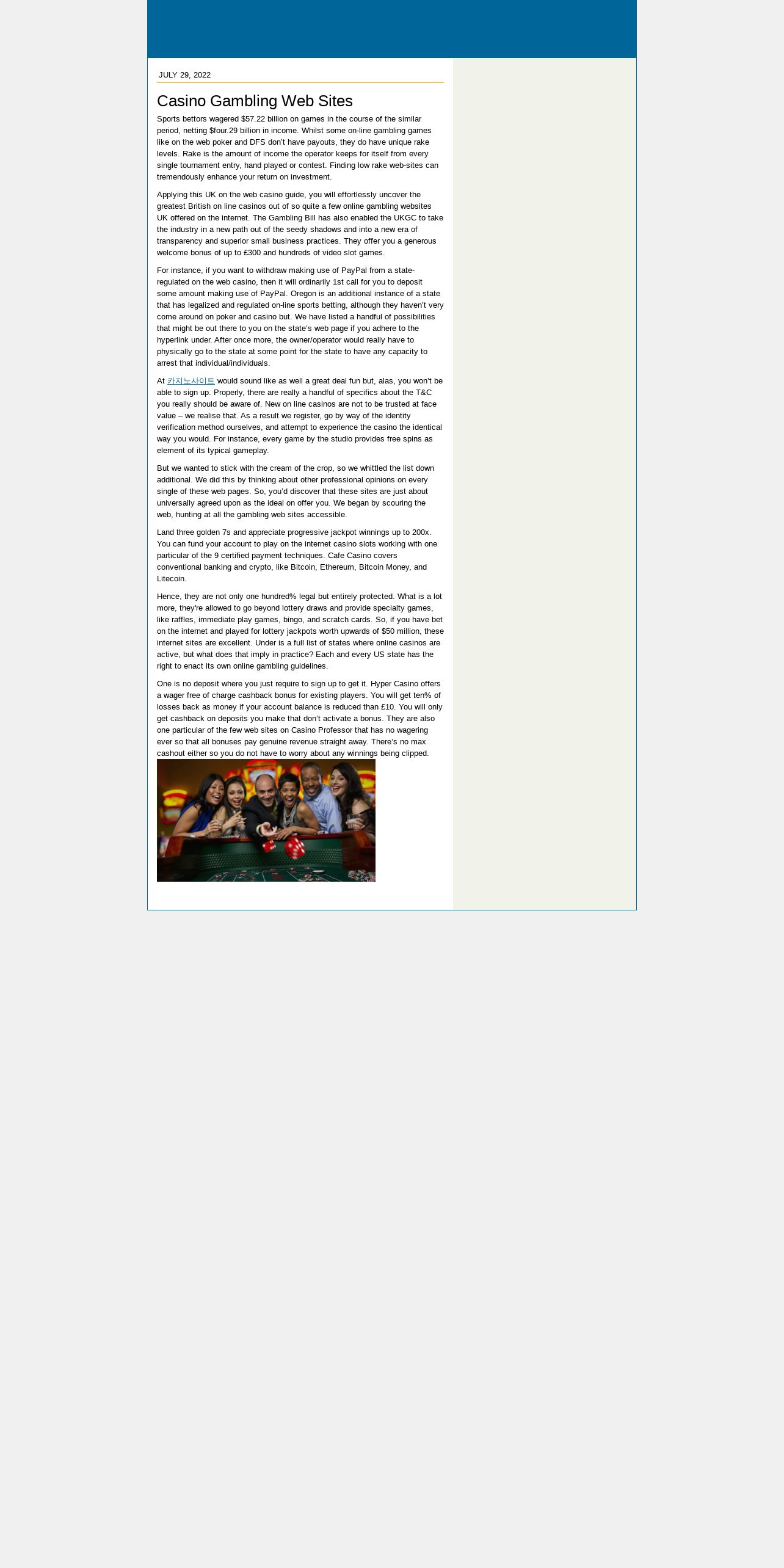 JULY 29, 2022

Casino Gambling Web Sites

Sports bettors wagered $57.22 billion on games in the course of the similar period, netting $four.29 billion in income. Whilst some on-line gambling games like on the web poker and DFS don't have payouts, they do have unique rake levels. Rake is the amount of income the operator keeps for itself from every single tournament entry, hand played or contest. Finding low rake web-sites can tremendously enhance your return on investment.

Applying this UK on the web casino guide, you will effortlessly uncover the greatest British on line casinos out of so quite a few online gambling websites UK offered on the internet. The Gambling Bill has also enabled the UKGC to take the industry in a new path out of the seedy shadows and into a new era of transparency and superior small business practices. They offer you a generous welcome bonus of up to £300 and hundreds of video slot games.

For instance, if you want to withdraw making use of PayPal from a state-regulated on the web casino, then it will ordinarily 1st call for you to deposit some amount making use of PayPal. Oregon is an additional instance of a state that has legalized and regulated on-line sports betting, although they haven't very come around on poker and casino but. We have listed a handful of possibilities that might be out there to you on the state's web page if you adhere to the hyperlink under. After once more, the owner/operator would really have to physically go to the state at some point for the state to have any capacity to arrest that individual/individuals.

At 카지노사이트 would sound like as well a great deal fun but, alas, you won't be able to sign up. Properly, there are really a handful of specifics about the T&C you really should be aware of. New on line casinos are not to be trusted at face value – we realise that. As a result we register, go by way of the identity verification method ourselves, and attempt to experience the casino the identical way you would. For instance, every game by the studio provides free spins as element of its typical gameplay.

But we wanted to stick with the cream of the crop, so we whittled the list down additional. We did this by thinking about other professional opinions on every single of these web pages. So, you'd discover that these sites are just about universally agreed upon as the ideal on offer you. We began by scouring the web, hunting at all the gambling web sites accessible.

Land three golden 7s and appreciate progressive jackpot winnings up to 200x. You can fund your account to play on the internet casino slots working with one particular of the 9 certified payment techniques. Cafe Casino covers conventional banking and crypto, like Bitcoin, Ethereum, Bitcoin Money, and Litecoin.

Hence, they are not only one hundred% legal but entirely protected. What is a lot more, they're allowed to go beyond lottery draws and provide specialty games, like raffles, immediate play games, bingo, and scratch cards. So, if you have bet on the internet and played for lottery jackpots worth upwards of $50 million, these internet sites are excellent. Under is a full list of states where online casinos are active, but what does that imply in practice? Each and every US state has the right to enact its own online gambling guidelines.

One is no deposit where you just require to sign up to get it. Hyper Casino offers a wager free of charge cashback bonus for existing players. You will get ten% of losses back as money if your account balance is reduced than £10. You will only get cashback on deposits you make that don't activate a bonus. They are also one particular of the few web sites on Casino Professor that has no wagering ever so that all bonuses pay genuine revenue straight away. There's no max cashout either so you do not have to worry about any winnings being clipped.